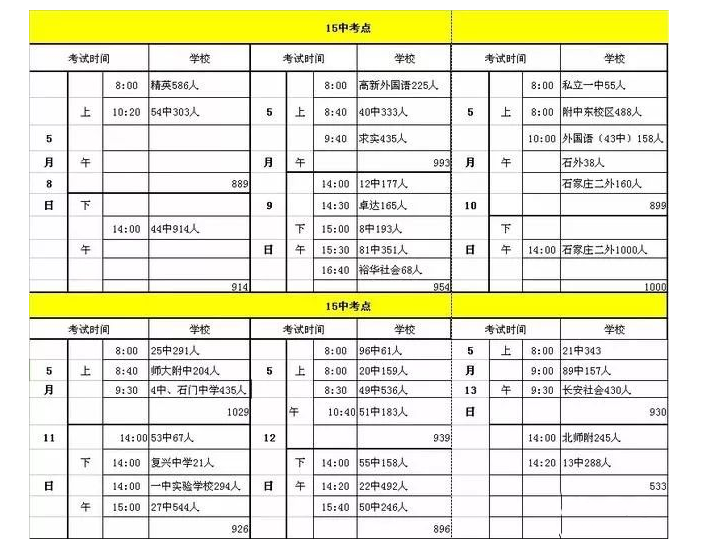 15中考点

| 考试时间 | | | 学校 | 考试时间 | | | 学校 | 考试时间 | | | 学校 |
|---|---|---|---|---|---|---|---|---|---|---|---|
| | | 8:00 | 精英586人 | | | 8:00 | 高新外国语225人 | | | 8:00 | 私立一中55人 |
| | 上 | 10:20 | 54中303人 | 5 | 上 | 8:40 | 40中333人 | 5 | 上 | 8:00 | 附中东校区488人 |
| 5 | | | | | | 9:40 | 求实435人 | | | 10:00 | 外国语（43中）158人 |
| 月 | 午 | | | 月 | 午 | | 993 | 月 | 午 | | 石外38人 |
| 8 | | | 889 | | | 14:00 | 12中177人 | | | | 石家庄二外160人 |
| 日 | 下 | | | 9 | | 14:30 | 卓达165人 | 10 | | | 899 |
| | | 14:00 | 44中914人 | | 下 | 15:00 | 8中193人 | | 下 | | |
| | 午 | | | 日 | 午 | 15:30 | 81中351人 | 日 | 午 | 14:00 | 石家庄二外1000人 |
| | | | | | | 16:40 | 裕华社会68人 | | | | |
| | | | 914 | | | | 954 | | | | 1000 |

15中考点

| 考试时间 | | | 学校 | 考试时间 | | | 学校 | 考试时间 | | | 学校 |
|---|---|---|---|---|---|---|---|---|---|---|---|
| | | 8:00 | 25中291人 | | | 8:00 | 96中61人 | 5 | 上 | 8:00 | 21中343 |
| 5 | 上 | 8:40 | 师大附中204人 | 5 | 上 | 8:00 | 20中159人 | 月 | | 9:00 | 89中157人 |
| 月 | | 9:30 | 4中、石门中学435人 | | | 8:30 | 49中536人 | 13 | 午 | 9:30 | 长安社会430人 |
| | | | 1029 | | 午 | 10:40 | 51中183人 | 日 | | | 930 |
| 11 | | 14:00 | 53中67人 | 12 | | | 939 | | | 14:00 | 北师附245人 |
| | 下 | 14:00 | 复兴中学21人 | | 下 | 14:00 | 55中158人 | | | 14:20 | 13中288人 |
| 日 | | 14:00 | 一中实验学校294人 | 日 | 午 | 14:20 | 22中492人 | | | | 533 |
| | 午 | 15:00 | 27中544人 | | | 15:40 | 50中246人 | | | | |
| | | | 926 | | | | 896 | | | | |